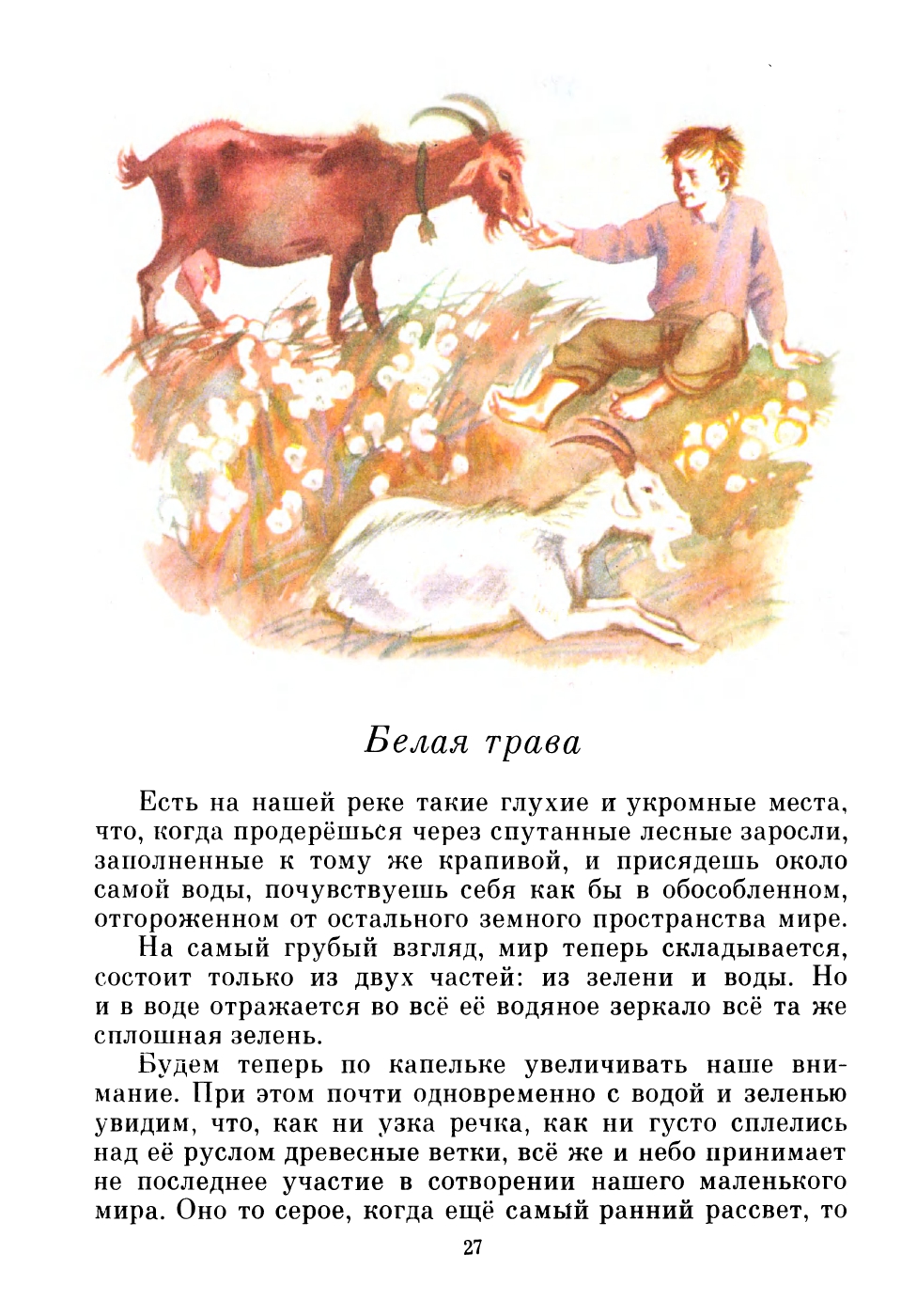 Белая трава

Есть на нашей реке такие глухие и укромные места, что, когда продерёшься через спутанные лесные заросли, заполненные к тому же крапивой, и присядешь около самой воды, почувствуешь себя как бы в обособленном, отгороженном от остального земного пространства мире.

На самый грубый взгляд, мир теперь складывается, состоит только из двух частей: из зелени и воды. Но и в воде отражается во всё её водяное зеркало всё та же сплошная зелень.

Будем теперь по капельке увеличивать наше внимание. При этом почти одновременно с водой и зеленью увидим, что, как ни узка речка, как ни густо сплелись над её руслом древесные ветки, всё же и небо принимает не последнее участие в сотворении нашего маленького мира. Оно то серое, когда ещё самый ранний рассвет, то

27